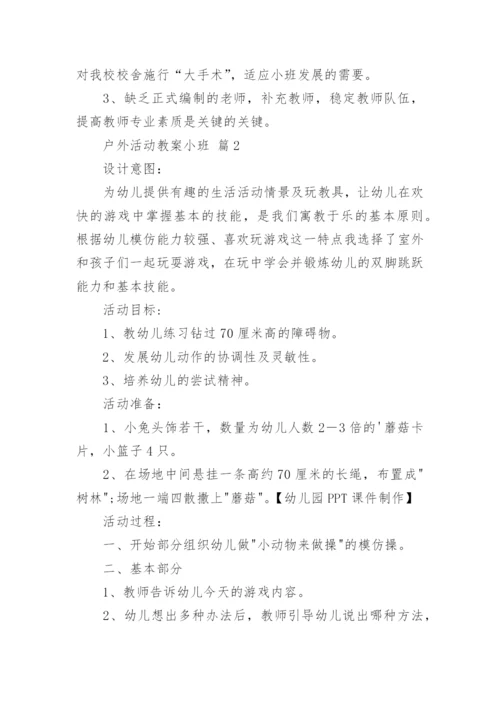 对我校校舍施行“大手术”，适应小班发展的需要。

3、缺乏正式编制的老师，补充教师，稳定教师队伍，提高教师专业素质是关键的关键。

户外活动教案小班 篇2

设计意图：

为幼儿提供有趣的生活活动情景及玩教具，让幼儿在欢快的游戏中掌握基本的技能，是我们寓教于乐的基本原则。根据幼儿模仿能力较强、喜欢玩游戏这一特点我选择了室外和孩子们一起玩耍游戏，在玩中学会并锻炼幼儿的双脚跳跃能力和基本技能。

活动目标：

1、教幼儿练习钻过70厘米高的障碍物。

2、发展幼儿动作的协调性及灵敏性。

3、培养幼儿的尝试精神。

活动准备：

1、小兔头饰若干，数量为幼儿人数2—3倍的'蘑菇卡片，小篮子4只。

2、在场地中间悬挂一条高约70厘米的长绳，布置成"树林";场地一端四散撒上"蘑菇"。【幼儿园PPT课件制作】

活动过程：

一、开始部分组织幼儿做"小动物来做操"的模仿操。

二、基本部分

1、教师告诉幼儿今天的游戏内容。

2、幼儿想出多种办法后，教师引导幼儿说出哪种方法，